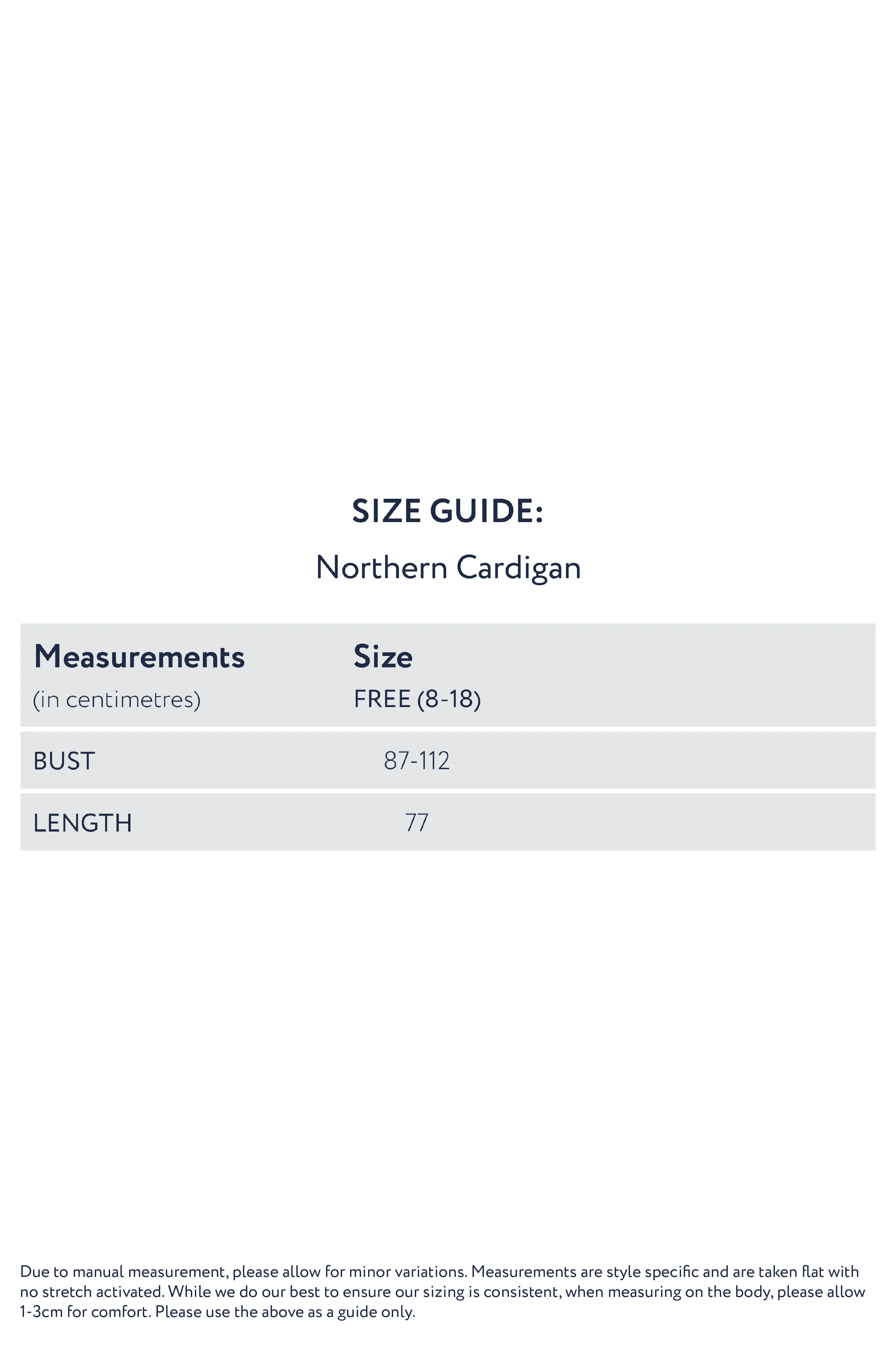 SIZE GUIDE:

Northern Cardigan

| Measurements (in centimetres) | Size FREE (8-18) |
|---|---|
| BUST | 87-112 |
| LENGTH | 77 |

Due to manual measurement, please allow for minor variations. Measurements are style specific and are taken flat with no stretch activated. While we do our best to ensure our sizing is consistent, when measuring on the body, please allow 1-3cm for comfort. Please use the above as a guide only.